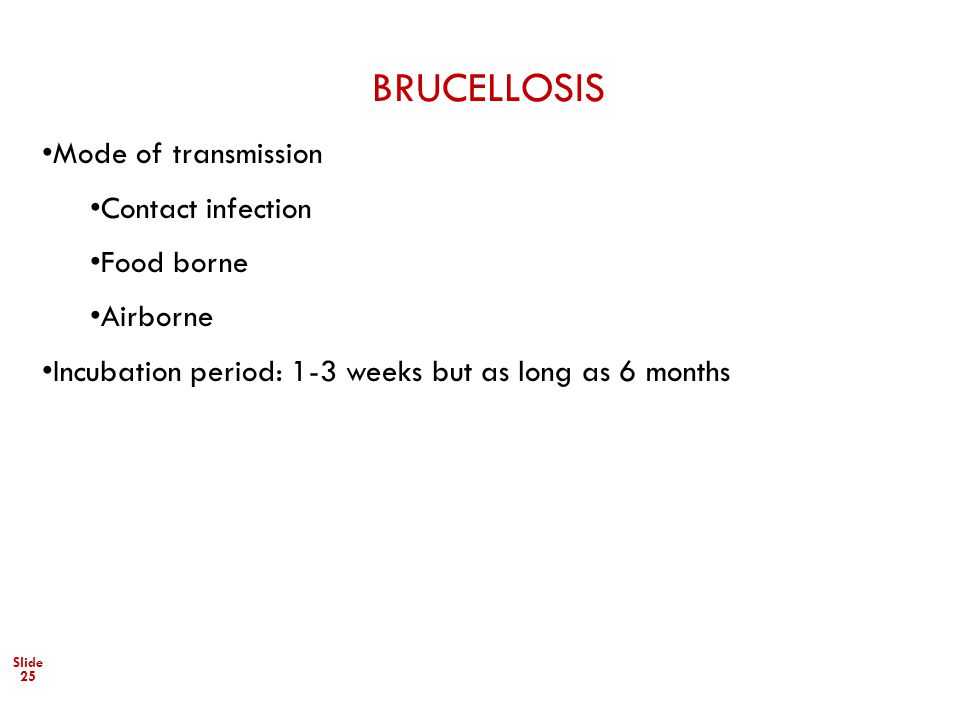 BRUCELLOSIS

•Mode of transmission

•Contact infection

•Food borne

•Airborne

•Incubation period: 1-3 weeks but as long as 6 months

Slide 25